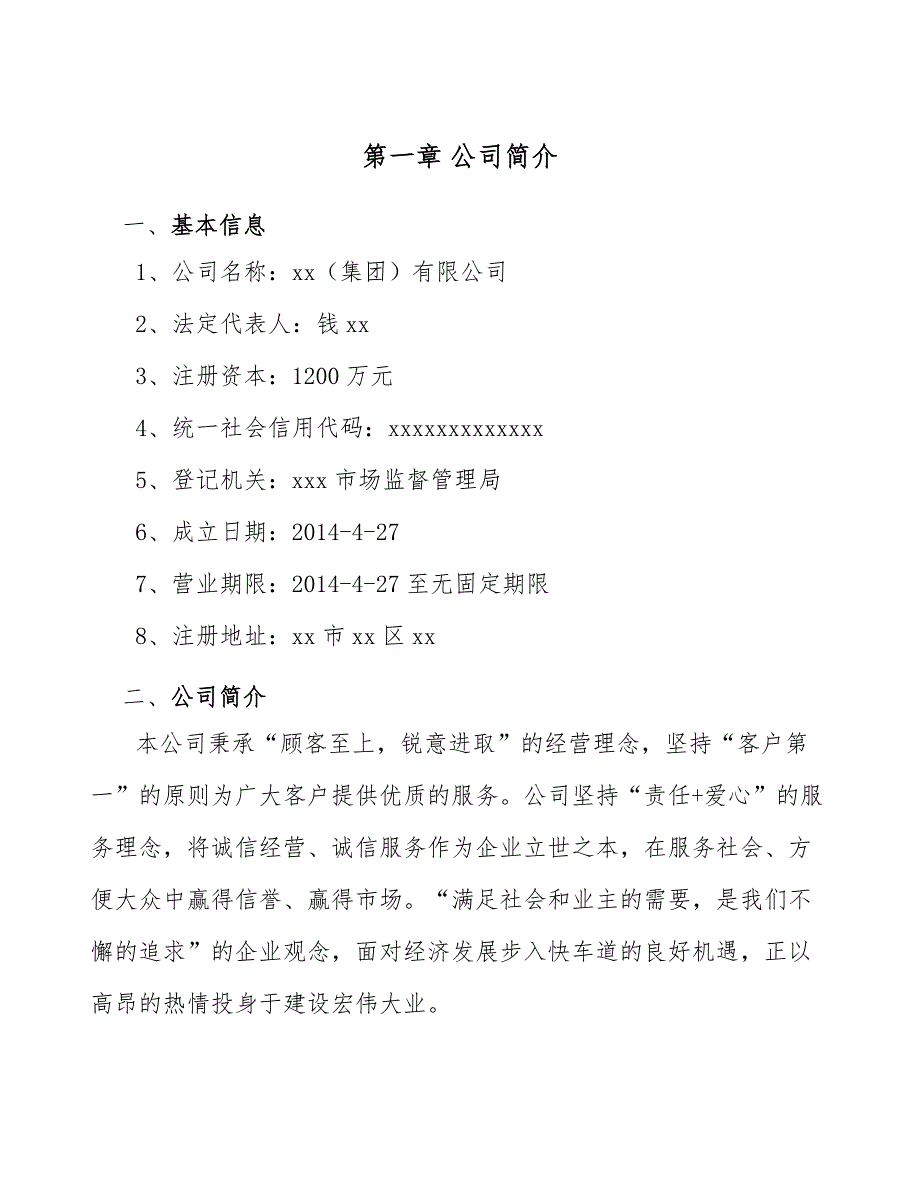 第一章 公司简介

一、基本信息

1、公司名称：xx（集团）有限公司

2、法定代表人：钱 xx

3、注册资本：1200 万元

4、统一社会信用代码：xxxxxxxxxxxxx

5、登记机关：xxx 市场监督管理局

6、成立日期：2014-4-27

7、营业期限：2014-4-27 至无固定期限

8、注册地址：xx 市 xx 区 xx

二、公司简介

本公司秉承“顾客至上，锐意进取”的经营理念，坚持“客户第一”的原则为广大客户提供优质的服务。公司坚持“责任+爱心”的服务理念，将诚信经营、诚信服务作为企业立世之本，在服务社会、方便大众中赢得信誉、赢得市场。“满足社会和业主的需要，是我们不懈的追求”的企业观念，面对经济发展步入快车道的良好机遇，正以高昂的热情投身于建设宏伟大业。